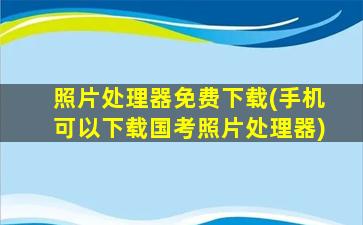 照片处理器免费下载(手机可以下载国考照片处理器)